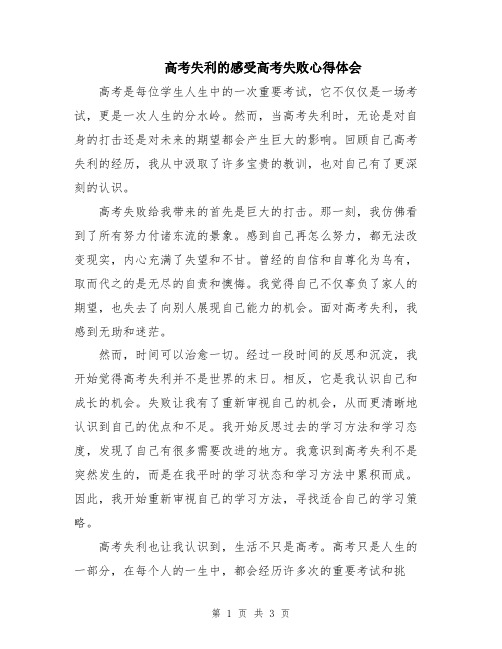 高考失利的感受高考失败心得体会

高考是每位学生人生中的一次重要考试，它不仅仅是一场考试，更是一次人生的分水岭。然而，当高考失利时，无论是对自身的打击还是对未来的期望都会产生巨大的影响。回顾自己高考失利的经历，我从中汲取了许多宝贵的教训，也对自己有了更深刻的认识。

高考失败给我带来的首先是巨大的打击。那一刻，我仿佛看到了所有努力付诸东流的景象。感到自己再怎么努力，都无法改变现实，内心充满了失望和不甘。曾经的自信和自尊化为乌有，取而代之的是无尽的自责和懊悔。我觉得自己不仅辜负了家人的期望，也失去了向别人展现自己能力的机会。面对高考失利，我感到无助和迷茫。

然而，时间可以治愈一切。经过一段时间的反思和沉淀，我开始觉得高考失利并不是世界的末日。相反，它是我认识自己和成长的机会。失败让我有了重新审视自己的机会，从而更清晰地认识到自己的优点和不足。我开始反思过去的学习方法和学习态度，发现了自己有很多需要改进的地方。我意识到高考失利不是突然发生的，而是在我平时的学习状态和学习方法中累积而成。因此，我开始重新审视自己的学习方法，寻找适合自己的学习策略。

高考失利也让我认识到，生活不只是高考。高考只是人生的一部分，在每个人的一生中，都会经历许多次的重要考试和挑

第 1 页 共 3 页